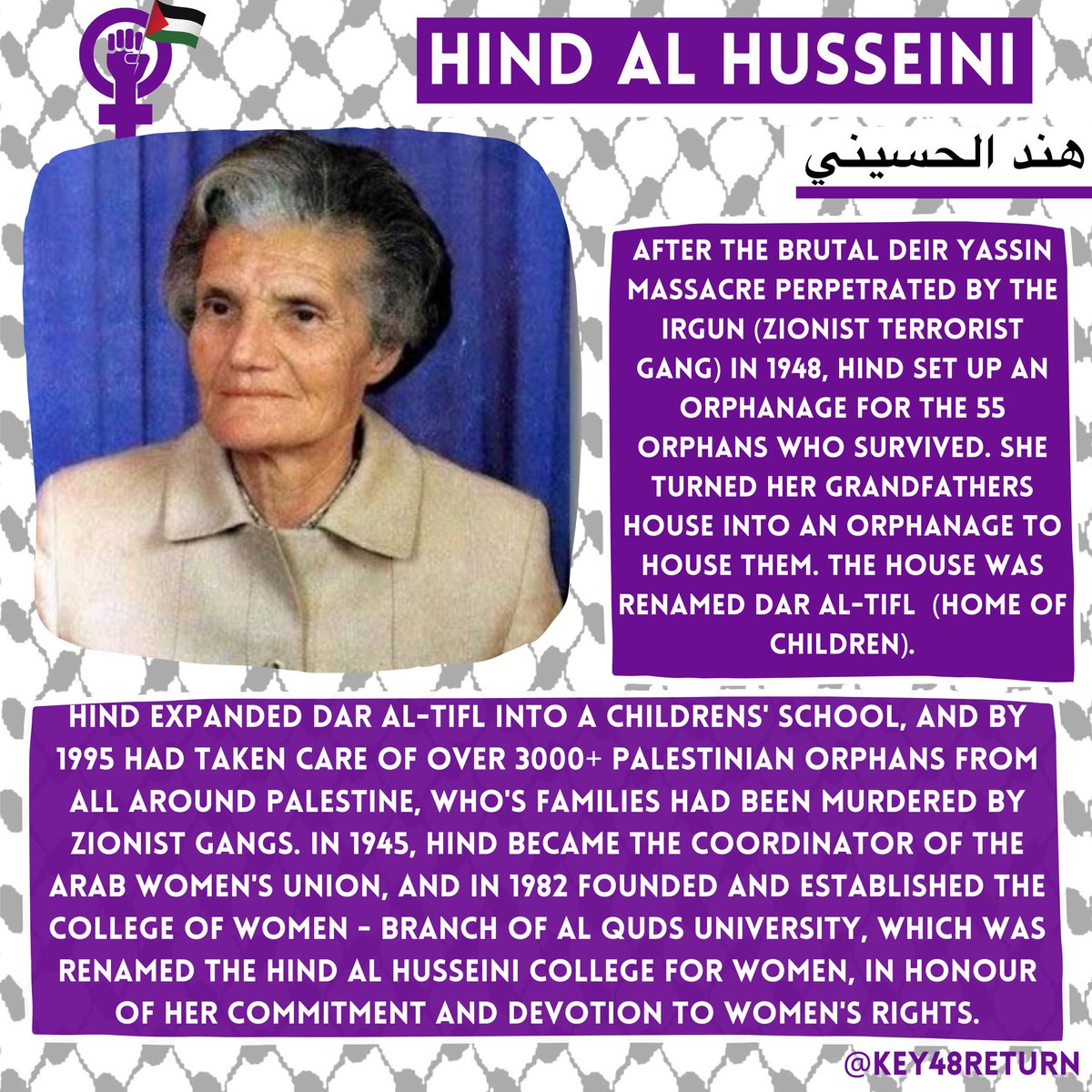 HIND AL HUSSEINI

هند الحسيني

AFTER THE BRUTAL DEIR YASSIN MASSACRE PERPETRATED BY THE IRGUN (ZIONIST TERRORIST GANG) IN 1948, HIND SET UP AN ORPHANAGE FOR THE 55 ORPHANS WHO SURVIVED. SHE TURNED HER GRANDFATHERS HOUSE INTO AN ORPHANAGE TO HOUSE THEM. THE HOUSE WAS RENAMED DAR AL-TIFL (HOME OF CHILDREN).

HIND EXPANDED DAR AL-TIFL INTO A CHILDRENS' SCHOOL, AND BY 1995 HAD TAKEN CARE OF OVER 3000+ PALESTINIAN ORPHANS FROM ALL AROUND PALESTINE, WHO'S FAMILIES HAD BEEN MURDERED BY ZIONIST GANGS. IN 1945, HIND BECAME THE COORDINATOR OF THE ARAB WOMEN'S UNION, AND IN 1982 FOUNDED AND ESTABLISHED THE COLLEGE OF WOMEN - BRANCH OF AL QUDS UNIVERSITY, WHICH WAS RENAMED THE HIND AL HUSSEINI COLLEGE FOR WOMEN, IN HONOUR OF HER COMMITMENT AND DEVOTION TO WOMEN'S RIGHTS.

@KEY48RETURN